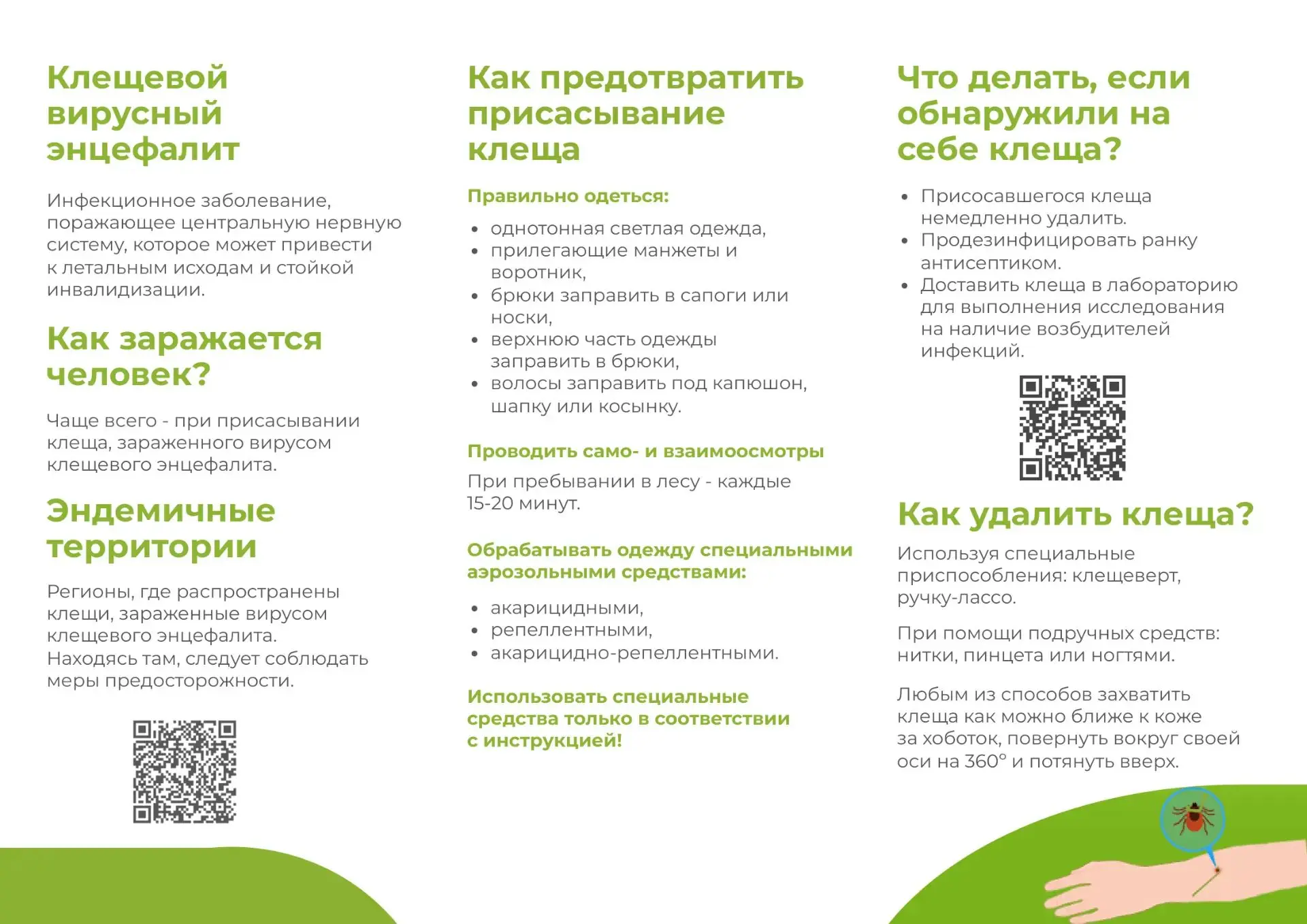 Клещевой вирусный энцефалит

Инфекционное заболевание, поражающее центральную нервную систему, которое может привести к летальным исходам и стойкой инвалидизации.

Как заражается человек?

Чаще всего - при присасывании клеща, зараженного вирусом клещевого энцефалита.

Эндемичные территории

Регионы, где распространены клещи, зараженные вирусом клещевого энцефалита. Находясь там, следует соблюдать меры предосторожности.

Как предотвратить присасывание клеща

Правильно одеться:

• однотонная светлая одежда,
• прилегающие манжеты и воротник,
• брюки заправить в сапоги или носки,
• верхнюю часть одежды заправить в брюки,
• волосы заправить под капюшон, шапку или косынку.

Проводить само- и взаимоосмотры

При пребывании в лесу - каждые 15-20 минут.

Обрабатывать одежду специальными аэрозольными средствами:

• акарицидными,
• репеллентными,
• акарицидно-репеллентными.

Использовать специальные средства только в соответствии с инструкцией!

Что делать, если обнаружили на себе клеща?

• Присосавшегося клеща немедленно удалить.
• Продезинфицировать ранку антисептиком.
• Доставить клеща в лабораторию для выполнения исследования на наличие возбудителей инфекций.

Как удалить клеща?

Используя специальные приспособления: клещеверт, ручку-лассо.

При помощи подручных средств: нитки, пинцета или ногтями.

Любым из способов захватить клеща как можно ближе к коже за хоботок, повернуть вокруг своей оси на 360° и потянуть вверх.